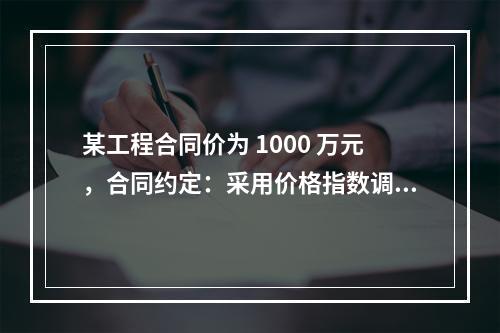 某工程合同价为 1000 万元，合同约定：采用价格指数调...